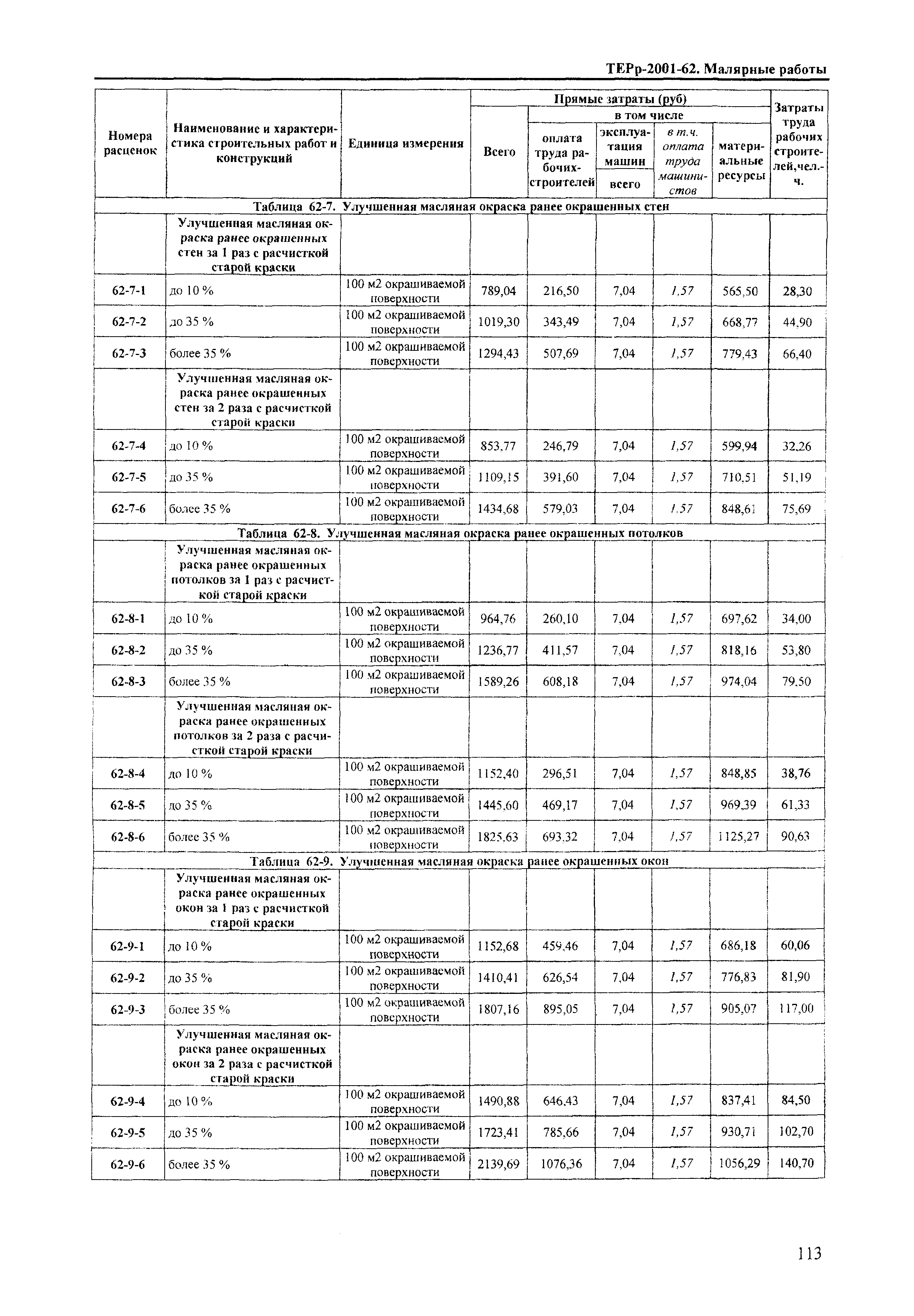 ТЕРр-2001-62. Малярные работы

| Номера расценок | Наименование и характеристика строительных работ и конструкций | Единица измерения | Прямые затраты (руб) Всего | в том числе оплата труда рабочих-строителей | эксплуатация машин всего | в т.ч. оплата труда машинистов | материальные ресурсы | Затраты труда рабочих строителей,чел.-ч. |
|---|---|---|---|---|---|---|---|---|
| Таблица 62-7. Улучшенная масляная окраска ранее окрашенных стен | | | | | | | | |
| | Улучшенная масляная окраска ранее окрашенных стен за 1 раз с расчисткой старой краски | | | | | | | |
| 62-7-1 | до 10 % | 100 м2 окрашиваемой поверхности | 789,04 | 216,50 | 7,04 | 1,57 | 565,50 | 28,30 |
| 62-7-2 | до 35 % | 100 м2 окрашиваемой поверхности | 1019,30 | 343,49 | 7,04 | 1,57 | 668,77 | 44,90 |
| 62-7-3 | более 35 % | 100 м2 окрашиваемой поверхности | 1294,43 | 507,69 | 7,04 | 1,57 | 779,43 | 66,40 |
| | Улучшенная масляная окраска ранее окрашенных стен за 2 раза с расчисткой старой краски | | | | | | | |
| 62-7-4 | до 10 % | 100 м2 окрашиваемой поверхности | 853,77 | 246,79 | 7,04 | 1,57 | 599,94 | 32,26 |
| 62-7-5 | до 35 % | 100 м2 окрашиваемой поверхности | 1109,15 | 391,60 | 7,04 | 1,57 | 710,51 | 51,19 |
| 62-7-6 | более 35 % | 100 м2 окрашиваемой поверхности | 1434,68 | 579,03 | 7,04 | 1,57 | 848,61 | 75,69 |
| Таблица 62-8. Улучшенная масляная окраска ранее окрашенных потолков | | | | | | | | |
| | Улучшенная масляная окраска ранее окрашенных потолков за 1 раз с расчисткой старой краски | | | | | | | |
| 62-8-1 | до 10 % | 100 м2 окрашиваемой поверхности | 964,76 | 260,10 | 7,04 | 1,57 | 697,62 | 34,00 |
| 62-8-2 | до 35 % | 100 м2 окрашиваемой поверхности | 1236,77 | 411,57 | 7,04 | 1,57 | 818,16 | 53,80 |
| 62-8-3 | более 35 % | 100 м2 окрашиваемой поверхности | 1589,26 | 608,18 | 7,04 | 1,57 | 974,04 | 79,50 |
| | Улучшенная масляная окраска ранее окрашенных потолков за 2 раза с расчисткой старой краски | | | | | | | |
| 62-8-4 | до 10 % | 100 м2 окрашиваемой поверхности | 1152,40 | 296,51 | 7,04 | 1,57 | 848,85 | 38,76 |
| 62-8-5 | до 35 % | 100 м2 окрашиваемой поверхности | 1445,60 | 469,17 | 7,04 | 1,57 | 969,39 | 61,33 |
| 62-8-6 | более 35 % | 100 м2 окрашиваемой поверхности | 1825,63 | 693,32 | 7,04 | 1,57 | 1125,27 | 90,63 |
| Таблица 62-9. Улучшенная масляная окраска ранее окрашенных окон | | | | | | | | |
| | Улучшенная масляная окраска ранее окрашенных окон за 1 раз с расчисткой старой краски | | | | | | | |
| 62-9-1 | до 10 % | 100 м2 окрашиваемой поверхности | 1152,68 | 459,46 | 7,04 | 1,57 | 686,18 | 60,06 |
| 62-9-2 | до 35 % | 100 м2 окрашиваемой поверхности | 1410,41 | 626,54 | 7,04 | 1,57 | 776,83 | 81,90 |
| 62-9-3 | более 35 % | 100 м2 окрашиваемой поверхности | 1807,16 | 895,05 | 7,04 | 1,57 | 905,07 | 117,00 |
| | Улучшенная масляная окраска ранее окрашенных окон за 2 раза с расчисткой старой краски | | | | | | | |
| 62-9-4 | до 10 % | 100 м2 окрашиваемой поверхности | 1490,88 | 646,43 | 7,04 | 1,57 | 837,41 | 84,50 |
| 62-9-5 | до 35 % | 100 м2 окрашиваемой поверхности | 1723,41 | 785,66 | 7,04 | 1,57 | 930,71 | 102,70 |
| 62-9-6 | более 35 % | 100 м2 окрашиваемой поверхности | 2139,69 | 1076,36 | 7,04 | 1,57 | 1056,29 | 140,70 |

113